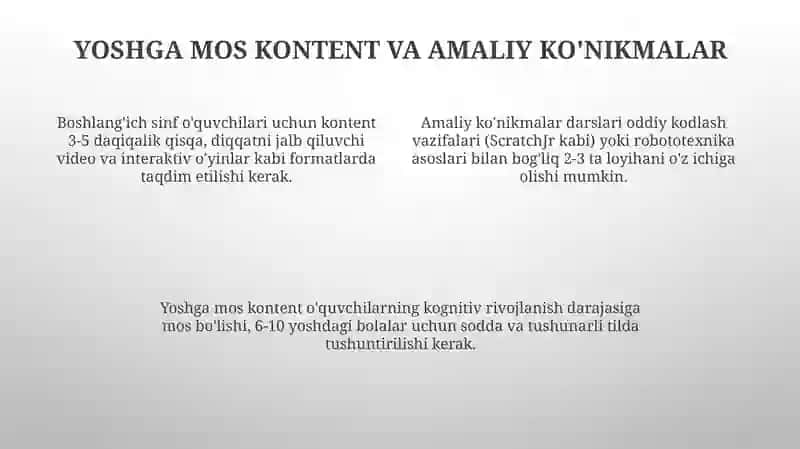 YOSHGA MOS KONTENT VA AMALIY KO'NIKMALAR

Boshlang'ich sinf o'quvchilari uchun kontent 3-5 daqiqalik qisqa, diqqatni jalb qiluvchi video va interaktiv o'yinlar kabi formatlarda taqdim etilishi kerak.

Amaliy ko'nikmalar darslari oddiy kodlash vazifalari (ScratchJr kabi) yoki robototexnika asoslari bilan bog'liq 2-3 ta loyihani o'z ichiga olishi mumkin.

Yoshga mos kontent o'quvchilarning kognitiv rivojlanish darajasiga mos bo'lishi, 6-10 yoshdagi bolalar uchun sodda va tushunarli tilda tushuntirilishi kerak.